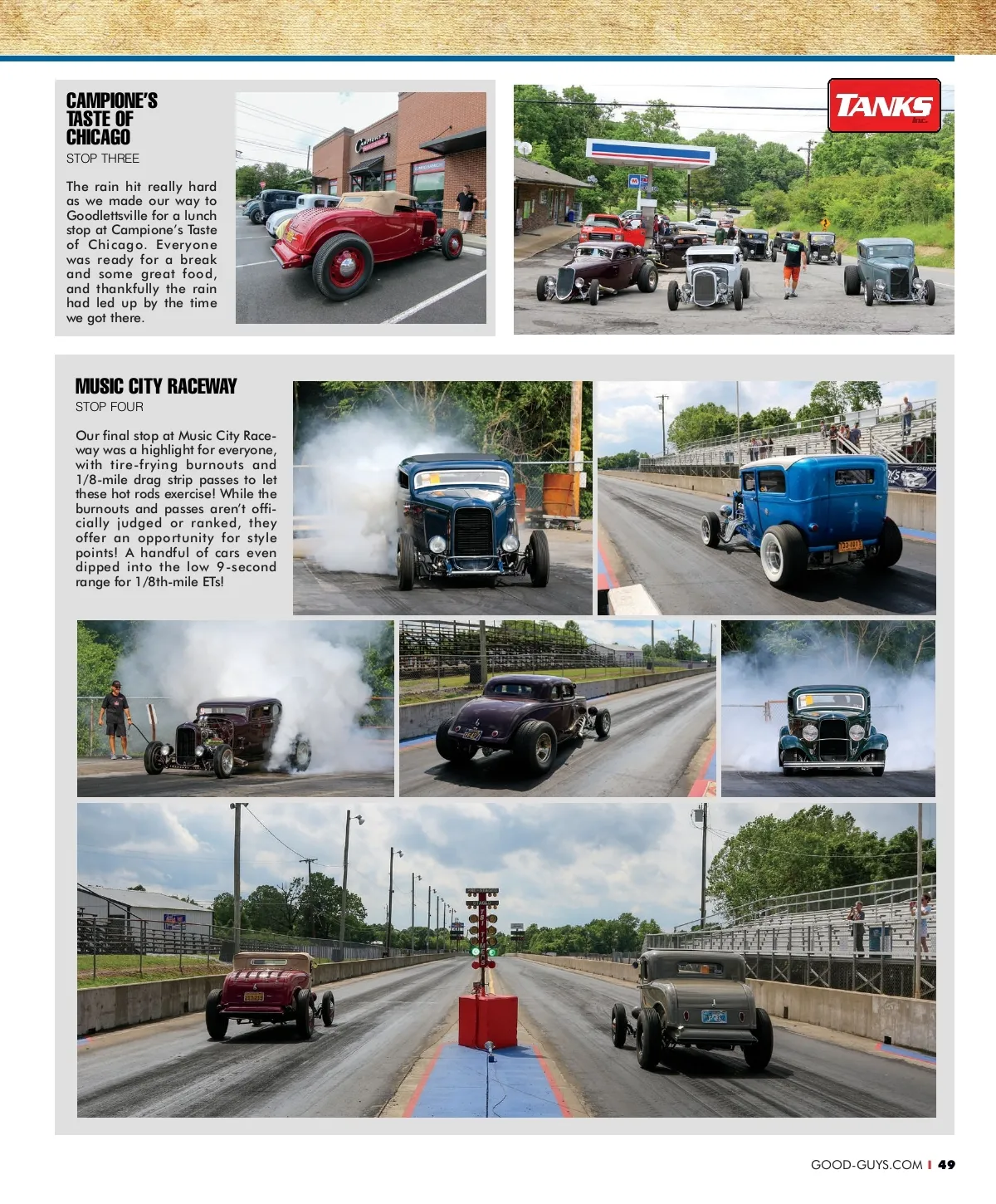 CAMPIONE'S TASTE OF CHICAGO
STOP THREE

The rain hit really hard as we made our way to Goodlettsville for a lunch stop at Campione's Taste of Chicago. Everyone was ready for a break and some great food, and thankfully the rain had led up by the time we got there.

TANKS Inc.

MUSIC CITY RACEWAY
STOP FOUR

Our final stop at Music City Raceway was a highlight for everyone, with tire-frying burnouts and 1/8-mile drag strip passes to let these hot rods exercise! While the burnouts and passes aren't officially judged or ranked, they offer an opportunity for style points! A handful of cars even dipped into the low 9-second range for 1/8th-mile ETs!

GOOD-GUYS.COM | 49